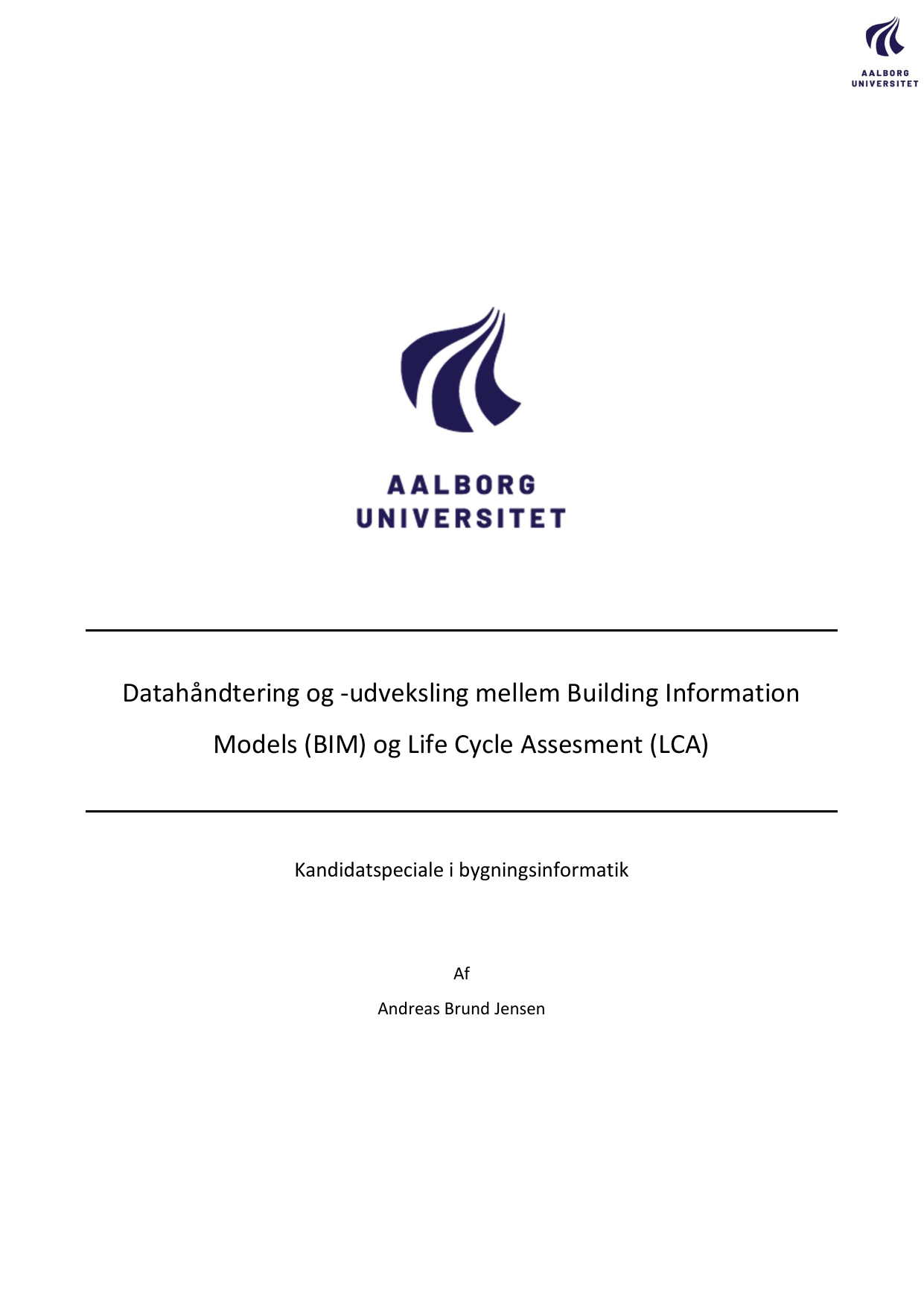 AALBORG
UNIVERSITET

AALBORG
UNIVERSITET

Datahåndtering og -udveksling mellem Building Information Models (BIM) og Life Cycle Assesment (LCA)

Kandidatspeciale i bygningsinformatik

Af

Andreas Brund Jensen